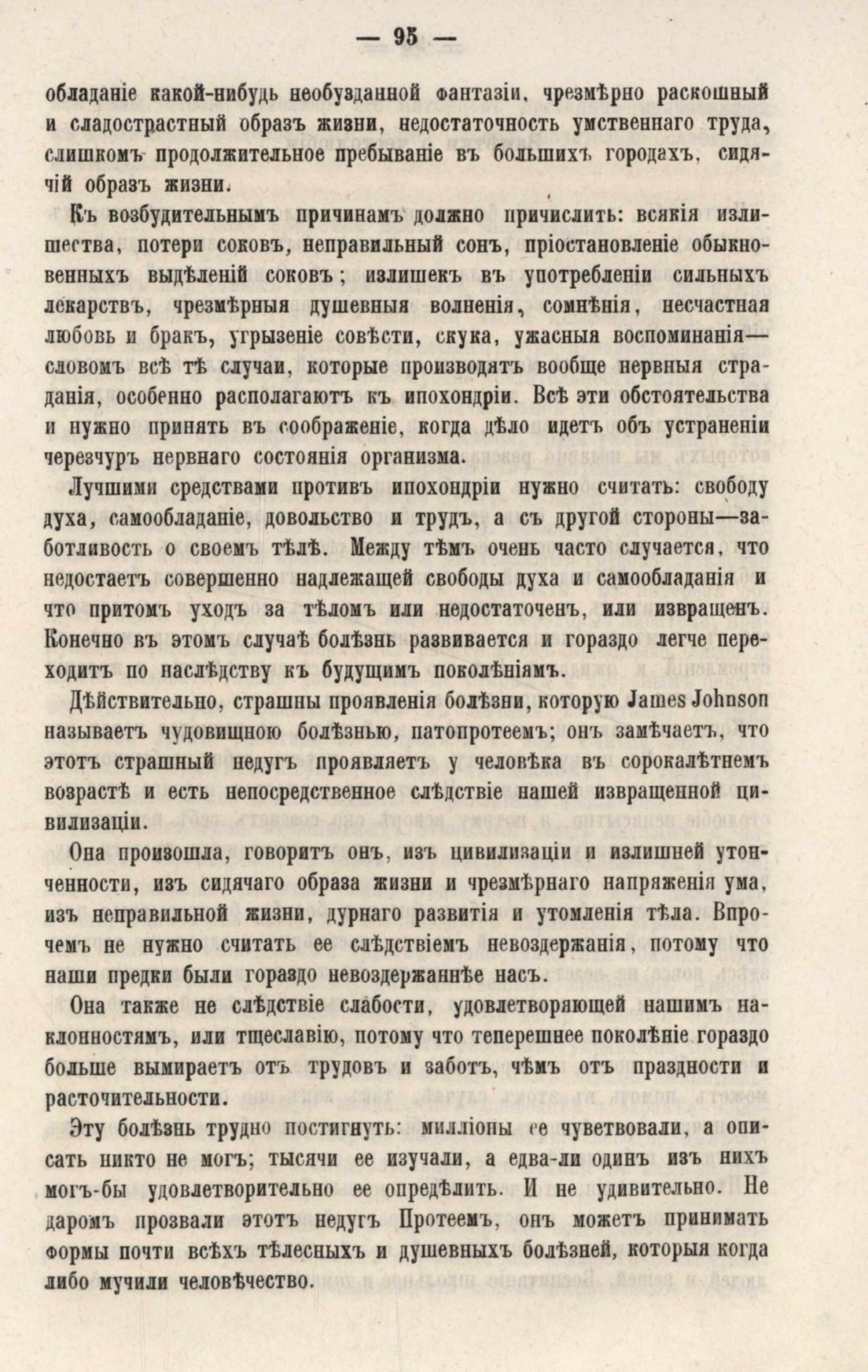 — 95 —

обладаніе какой-нибудь необузданной фантазіи, чрезмѣрно раскошный и сладострастный образъ жизни, недостаточность умственнаго труда, слишкомъ продолжительное пребываніе въ большихъ городахъ, сидячій образъ жизни.

Къ возбудительнымъ причинамъ должно причислить: всякія излишества, потери соковъ, неправильный сонъ, пріостановленіе обыкновенныхъ выдѣленій соковъ; излишекъ въ употребленіи сильныхъ лекарствъ, чрезмѣрныя душевныя волненія, сомнѣнія, несчастная любовь и бракъ, угрызеніе совѣсти, скука, ужасныя воспоминанія—словомъ всѣ тѣ случаи, которые производятъ вообще нервныя страданія, особенно располагаютъ къ ипохондріи. Всѣ эти обстоятельства и нужно принять въ соображеніе, когда дѣло идетъ объ устраненіи черезчуръ нервнаго состоянія организма.

Лучшими средствами противъ ипохондріи нужно считать: свободу духа, самообладаніе, довольство и трудъ, а съ другой стороны—заботливость о своемъ тѣлѣ. Между тѣмъ очень часто случается, что недостаетъ совершенно надлежащей свободы духа и самообладанія и что притомъ уходъ за тѣломъ или недостаточенъ, или извращенъ. Конечно въ этомъ случаѣ болѣзнь развивается и гораздо легче переходитъ по наслѣдству къ будущимъ поколѣніямъ.

Дѣйствительно, страшны проявленія болѣзни, которую James Johnson называетъ чудовищною болѣзнью, патопротеемъ; онъ замѣчаетъ, что этотъ страшный недугъ проявляетъ у человѣка въ сорокалѣтнемъ возрастѣ и есть непосредственное слѣдствіе нашей извращенной цивилизаціи.

Она произошла, говоритъ онъ, изъ цивилизаціи и излишней утонченности, изъ сидячаго образа жизни и чрезмѣрнаго напряженія ума, изъ неправильной жизни, дурнаго развитія и утомленія тѣла. Впрочемъ не нужно считать ее слѣдствіемъ невоздержанія, потому что наши предки были гораздо невоздержаннѣе насъ.

Она также не слѣдствіе слабости, удовлетворяющей нашимъ наклонностямъ, или тщеславію, потому что теперешнее поколѣніе гораздо больше вымираетъ отъ трудовъ и заботъ, чѣмъ отъ праздности и расточительности.

Эту болѣзнь трудно постигнуть: милліоны ее чувствовали, а описать никто не могъ; тысячи ее изучали, а едва-ли одинъ изъ нихъ могъ-бы удовлетворительно ее опредѣлить. И не удивительно. Не даромъ прозвали этотъ недугъ Протеемъ, онъ можетъ принимать формы почти всѣхъ тѣлесныхъ и душевныхъ болѣзней, которыя когда либо мучили человѣчество.